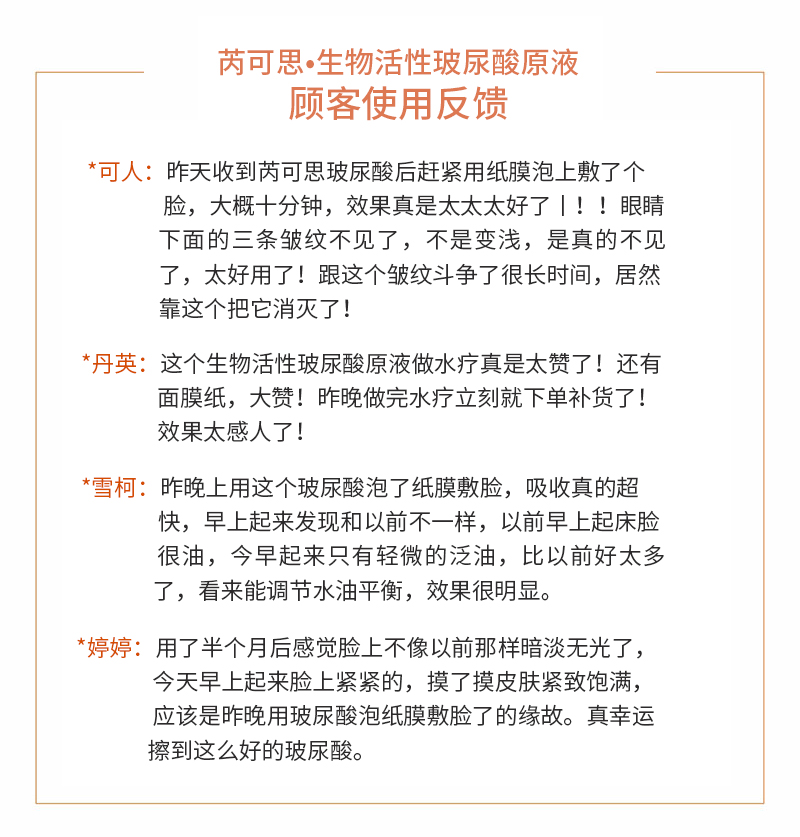 芮可思•生物活性玻尿酸原液
顾客使用反馈

*可人：昨天收到芮可思玻尿酸后赶紧用纸膜泡上敷了个脸，大概十分钟，效果真是太太太好了丨！！眼睛下面的三条皱纹不见了，不是变浅，是真的不见了，太好用了！跟这个皱纹斗争了很长时间，居然靠这个把它消灭了！

*丹英：这个生物活性玻尿酸原液做水疗真是太赞了！还有面膜纸，大赞！昨晚做完水疗立刻就下单补货了！效果太感人了！

*雪柯：昨晚上用这个玻尿酸泡了纸膜敷脸，吸收真的超快，早上起来发现和以前不一样，以前早上起床脸很油，今早起来只有轻微的泛油，比以前好太多了，看来能调节水油平衡，效果很明显。

*婷婷：用了半个月后感觉脸上不像以前那样暗淡无光了，今天早上起来脸上紧紧的，摸了摸皮肤紧致饱满，应该是昨晚用玻尿酸泡纸膜敷脸了的缘故。真幸运擦到这么好的玻尿酸。